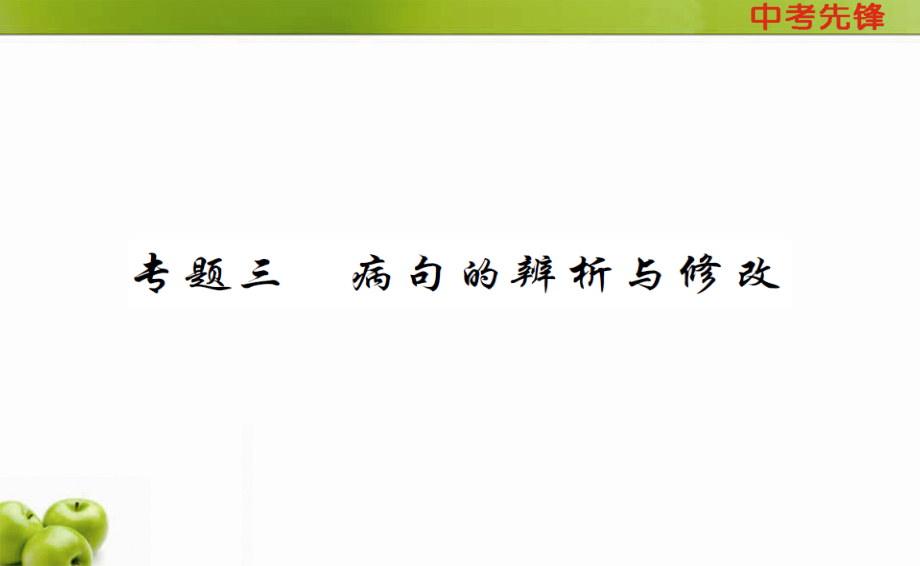 中考先锋

专题三　病句的辨析与修改